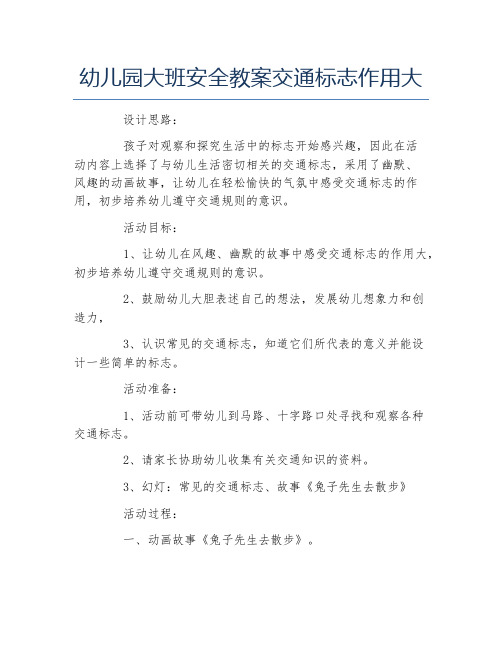 幼儿园大班安全教案交通标志作用大

设计思路：

孩子对观察和探究生活中的标志开始感兴趣，因此在活动内容上选择了与幼儿生活密切相关的交通标志，采用了幽默、风趣的动画故事，让幼儿在轻松愉快的气氛中感受交通标志的作用，初步培养幼儿遵守交通规则的意识。

活动目标：

1、让幼儿在风趣、幽默的故事中感受交通标志的作用大，初步培养幼儿遵守交通规则的意识。

2、鼓励幼儿大胆表述自己的想法，发展幼儿想象力和创造力，

3、认识常见的交通标志，知道它们所代表的意义并能设计一些简单的标志。

活动准备：

1、活动前可带幼儿到马路、十字路口处寻找和观察各种交通标志。

2、请家长协助幼儿收集有关交通知识的资料。

3、幻灯：常见的交通标志、故事《兔子先生去散步》

活动过程：

一、动画故事《兔子先生去散步》。